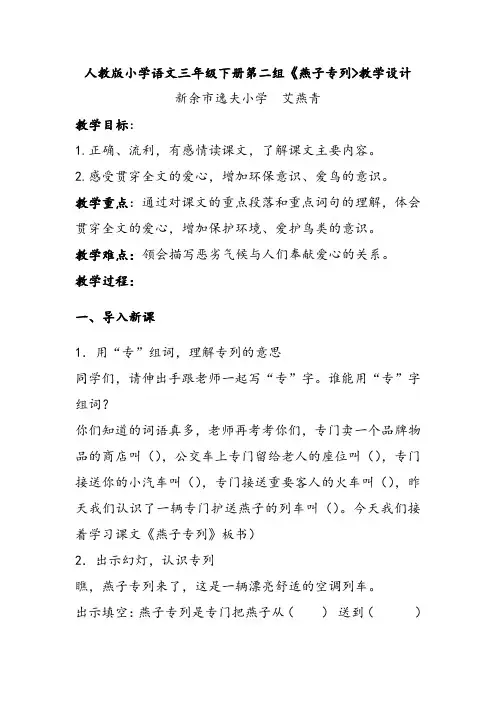 人教版小学语文三年级下册第二组《燕子专列》教学设计

新余市逸夫小学　艾燕青

教学目标：

1. 正确、流利，有感情读课文，了解课文主要内容。

2. 感受贯穿全文的爱心，增加环保意识、爱鸟的意识。

教学重点：通过对课文的重点段落和重点词句的理解，体会贯穿全文的爱心，增加保护环境、爱护鸟类的意识。

教学难点：领会描写恶劣气候与人们奉献爱心的关系。

教学过程：

一、导入新课

1. 用“专”组词，理解专列的意思

同学们，请伸出手跟老师一起写“专”字。谁能用“专”字组词？

你们知道的词语真多，老师再考考你们，专门卖一个品牌物品的商店叫（），公交车上专门留给老人的座位叫（），专门接送你的小汽车叫（），专门接送重要客人的火车叫（），昨天我们认识了一辆专门护送燕子的列车叫（）。今天我们接着学习课文《燕子专列》板书）

2. 出示幻灯，认识专列

瞧，燕子专列来了，这是一辆漂亮舒适的空调列车。

出示填空：燕子专列是专门把燕子从（　　）送到（　　　）